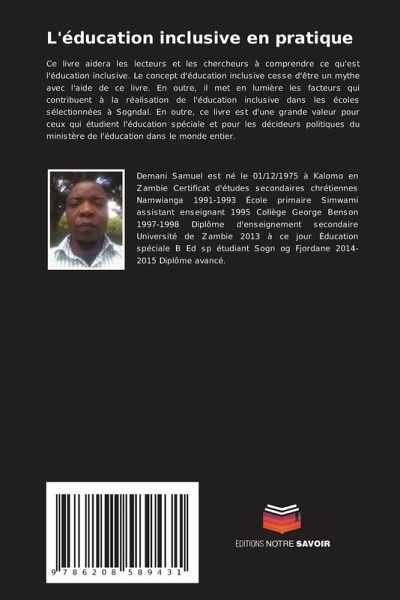 L'éducation inclusive en pratique

Ce livre aidera les lecteurs et les chercheurs à comprendre ce qu'est l'éducation inclusive. Le concept d'éducation inclusive cesse d'être un mythe avec l'aide de ce livre. En outre, il met en lumière les facteurs qui contribuent à la réalisation de l'éducation inclusive dans les écoles sélectionnées à Sogndal. En outre, ce livre est d'une grande valeur pour ceux qui étudient l'éducation spéciale et pour les décideurs politiques du ministère de l'éducation dans le monde entier.

Demani Samuel est né le 01/12/1975 à Kalomo en Zambie Certificat d'études secondaires chrétiennes Namwianga 1991-1993 École primaire Simwami assistant enseignant 1995 Collège George Benson 1997-1998 Diplôme d'enseignement secondaire Université de Zambie 2013 à ce jour Éducation spéciale B Ed sp étudiant Sogn og Fjordane 2014-2015 Diplôme avancé.

9 786208 589431

EDITIONS NOTRE SAVOIR